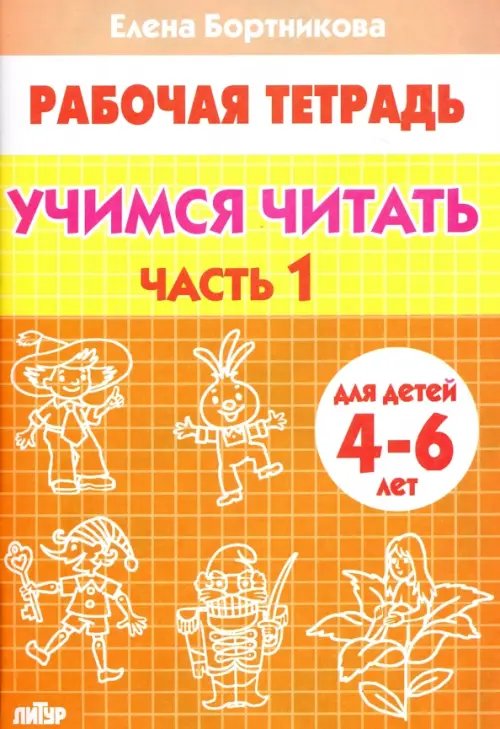 Елена Бортникова

РАБОЧАЯ ТЕТРАДЬ

УЧИМСЯ ЧИТАТЬ

ЧАСТЬ 1

ДЛЯ ДЕТЕЙ
4-6
ЛЕТ

ЛИТУР